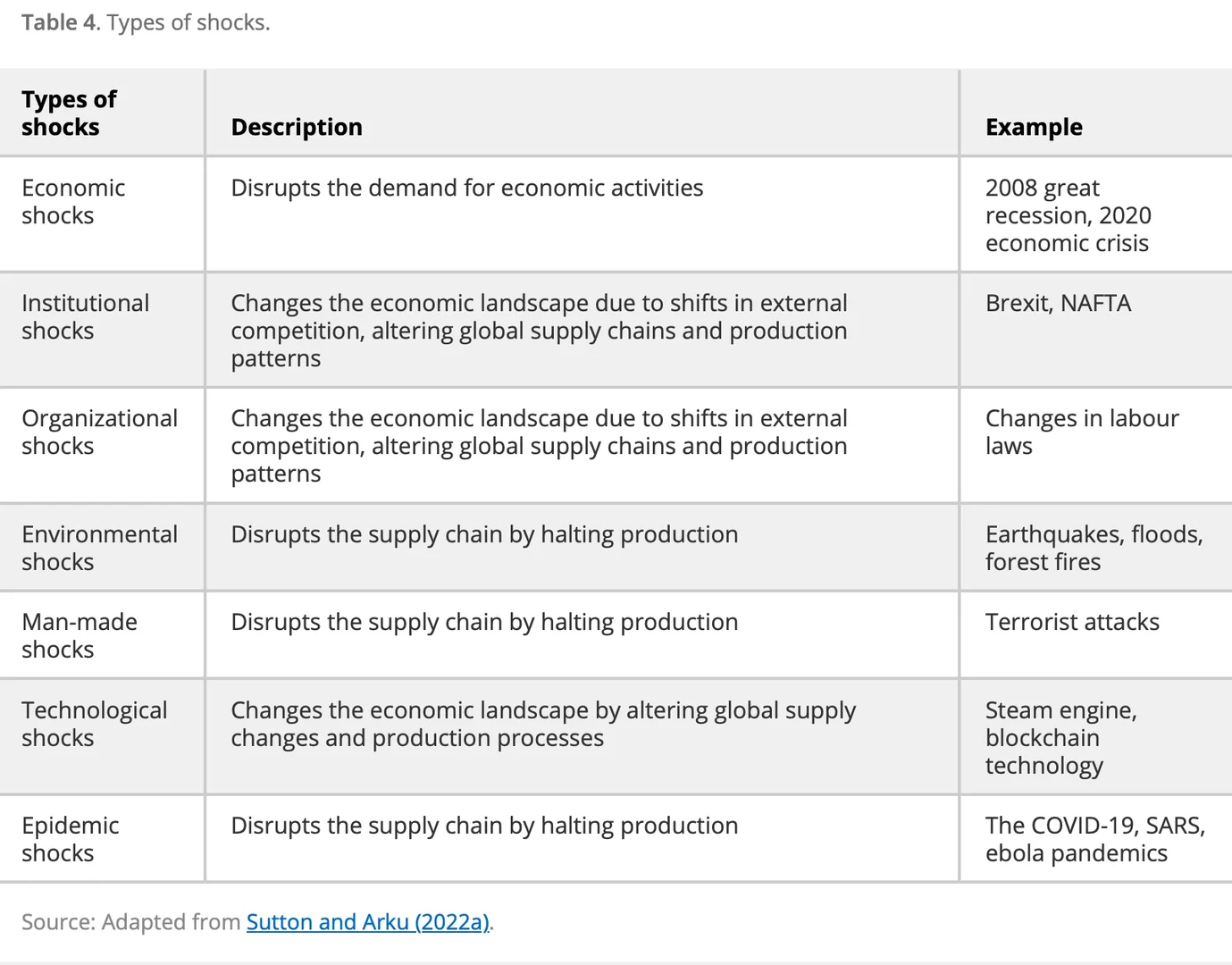 Table 4. Types of shocks.

| Types of shocks | Description | Example |
|---|---|---|
| Economic shocks | Disrupts the demand for economic activities | 2008 great recession, 2020 economic crisis |
| Institutional shocks | Changes the economic landscape due to shifts in external competition, altering global supply chains and production patterns | Brexit, NAFTA |
| Organizational shocks | Changes the economic landscape due to shifts in external competition, altering global supply chains and production patterns | Changes in labour laws |
| Environmental shocks | Disrupts the supply chain by halting production | Earthquakes, floods, forest fires |
| Man-made shocks | Disrupts the supply chain by halting production | Terrorist attacks |
| Technological shocks | Changes the economic landscape by altering global supply changes and production processes | Steam engine, blockchain technology |
| Epidemic shocks | Disrupts the supply chain by halting production | The COVID-19, SARS, ebola pandemics |

Source: Adapted from Sutton and Arku (2022a).